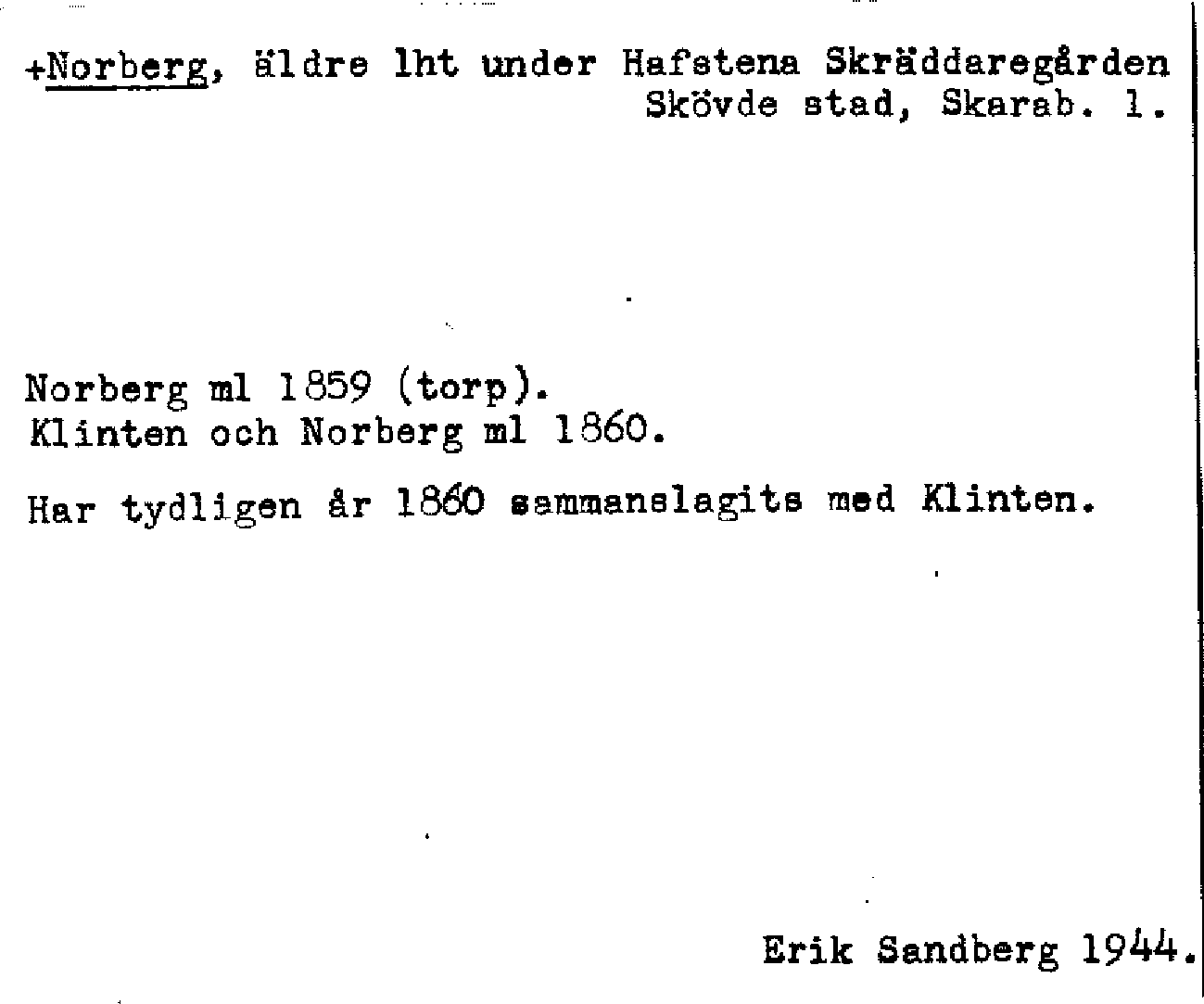 +Norberg, äldre lht under Hafstena Skräddaregården Skövde stad, Skarab. l.

Norberg ml 1859 (torp).
Klinten och Norberg ml 1860.

Har tydligen år 1860 sammanslagits med Klinten.

Erik Sandberg 1944.